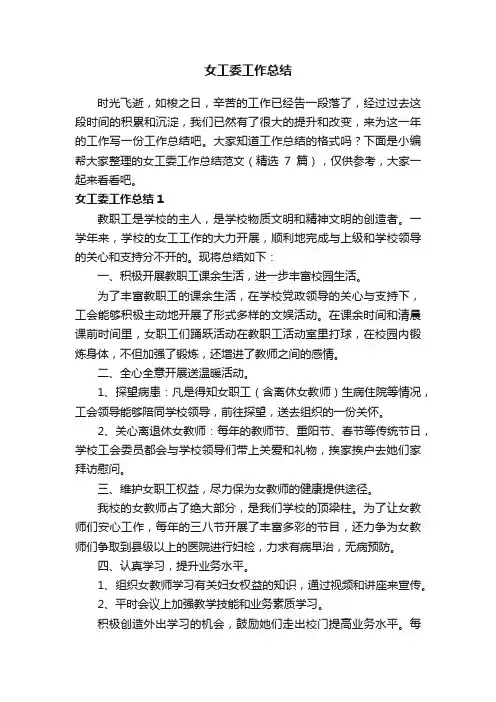 女工委工作总结

时光飞逝，如梭之日，辛苦的工作已经告一段落了，经过过去这段时间的积累和沉淀，我们已然有了很大的提升和改变，来为这一年的工作写一份工作总结吧。大家知道工作总结的格式吗？下面是小编帮大家整理的女工委工作总结范文（精选 7 篇），仅供参考，大家一起来看看吧。

女工委工作总结 1

教职工是学校的主人，是学校物质文明和精神文明的创造者。一学年来，学校的女工工作的大力开展，顺利地完成与上级和学校领导的关心和支持分不开的。现将总结如下：

一、积极开展教职工课余生活，进一步丰富校园生活。

为了丰富教职工的课余生活，在学校党政领导的关心与支持下，工会能够积极主动地开展了形式多样的文娱活动。在课余时间和清晨课前时间里，女职工们踊跃活动在教职工活动室里打球，在校园内锻炼身体，不但加强了锻炼，还增进了教师之间的感情。

二、全心全意开展送温暖活动。

1、探望病患：凡是得知女职工（含离休女教师）生病住院等情况，工会领导能够陪同学校领导，前往探望，送去组织的一份关怀。

2、关心离退休女教师：每年的教师节、重阳节、春节等传统节日，学校工会委员都会与学校领导们带上关爱和礼物，挨家挨户去她们家拜访慰问。

三、维护女职工权益，尽力保为女教师的健康提供途径。

我校的女教师占了绝大部分，是我们学校的顶梁柱。为了让女教师们安心工作，每年的三八节开展了丰富多彩的节目，还力争为女教师们争取到县级以上的医院进行妇检，力求有病早治，无病预防。

四、认真学习，提升业务水平。

1、组织女教师学习有关妇女权益的知识，通过视频和讲座来宣传。

2、平时会议上加强教学技能和业务素质学习。

积极创造外出学习的机会，鼓励她们走出校门提高业务水平。每